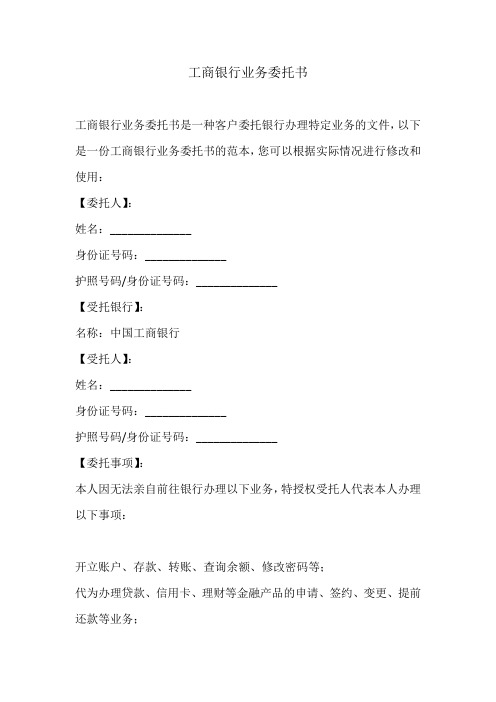 工商银行业务委托书

工商银行业务委托书是一种客户委托银行办理特定业务的文件，以下是一份工商银行业务委托书的范本，您可以根据实际情况进行修改和使用：

【委托人】：

姓名：______________

身份证号码：______________

护照号码/身份证号码：______________

【受托银行】：

名称：中国工商银行

【受托人】：

姓名：______________

身份证号码：______________

护照号码/身份证号码：______________

【委托事项】：

本人因无法亲自前往银行办理以下业务，特授权受托人代表本人办理以下事项：

开立账户、存款、转账、查询余额、修改密码等；

代为办理贷款、信用卡、理财等金融产品的申请、签约、变更、提前还款等业务；